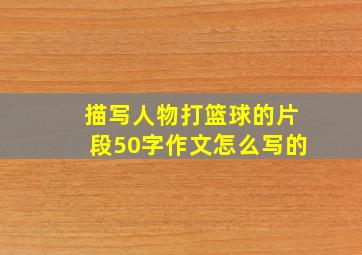 描写人物打篮球的片段50字作文怎么写的